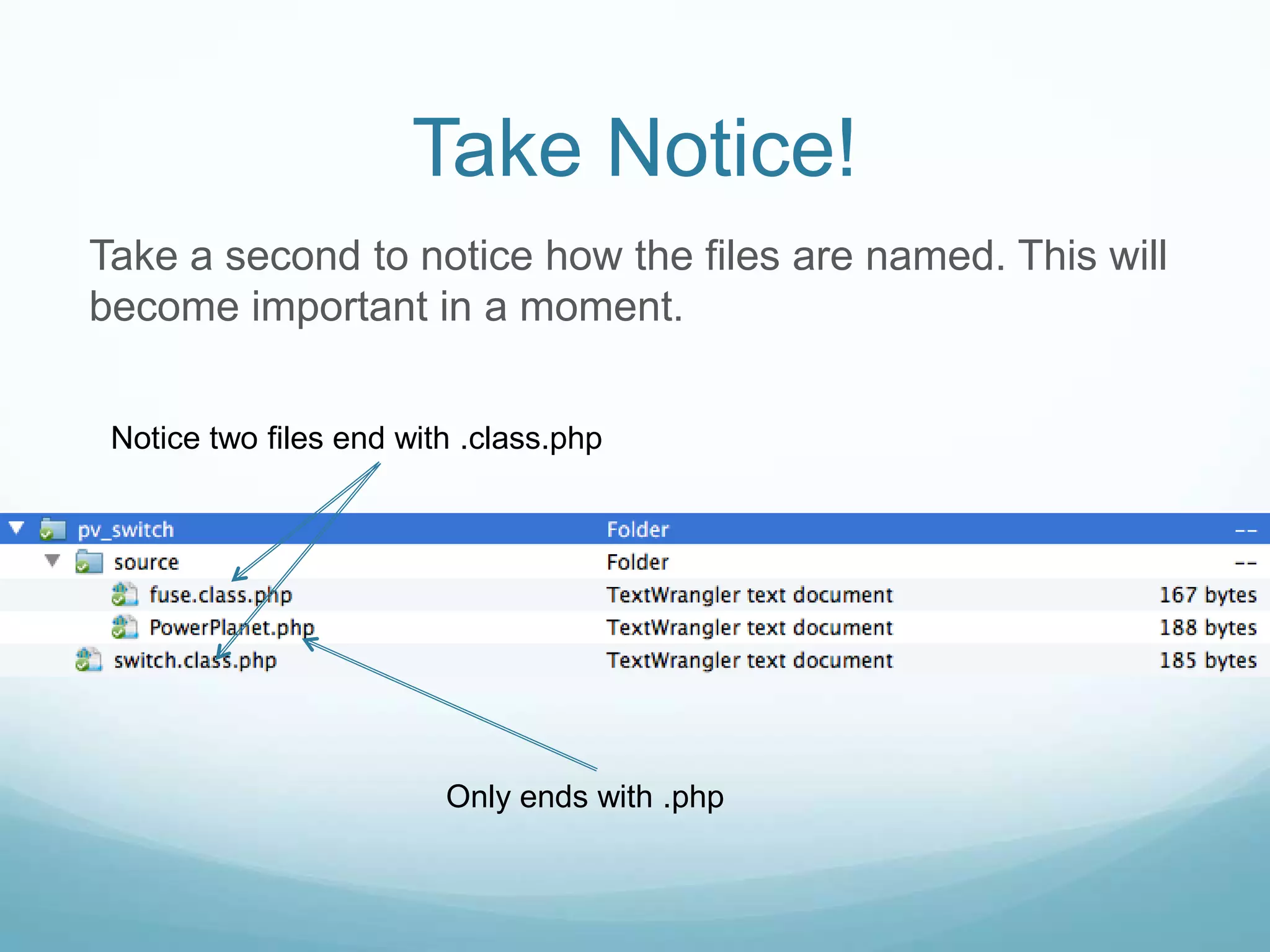 Take Notice!

Take a second to notice how the files are named. This will become important in a moment.

Notice two files end with .class.php

| pv_switch | Folder | -- |
|---|---|---|
| source | Folder | -- |
| fuse.class.php | TextWrangler text document | 167 bytes |
| PowerPlanet.php | TextWrangler text document | 188 bytes |
| switch.class.php | TextWrangler text document | 185 bytes |

Only ends with .php